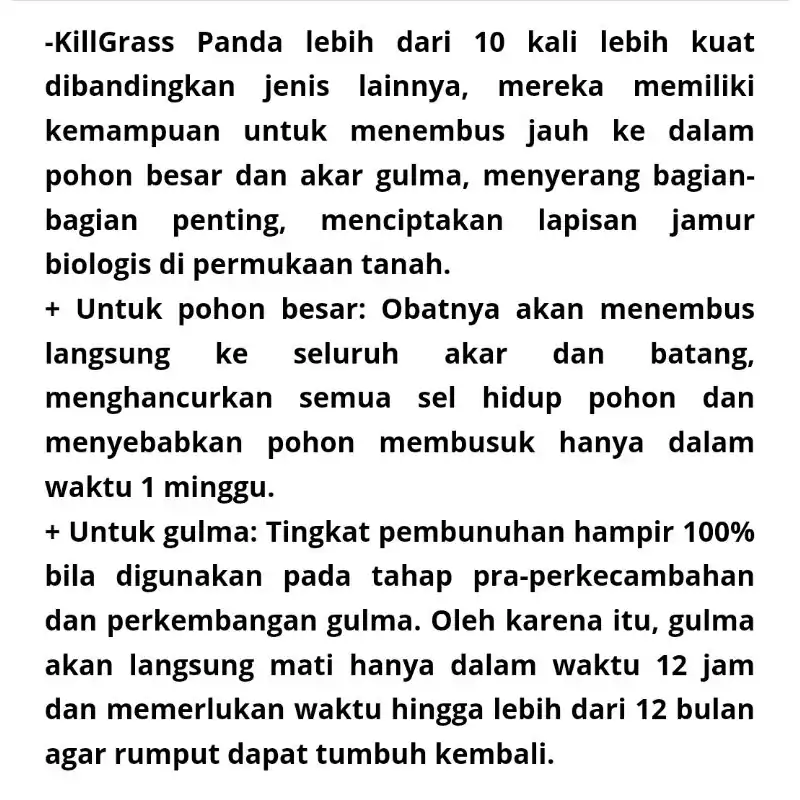 -KillGrass Panda lebih dari 10 kali lebih kuat dibandingkan jenis lainnya, mereka memiliki kemampuan untuk menembus jauh ke dalam pohon besar dan akar gulma, menyerang bagian-bagian penting, menciptakan lapisan jamur biologis di permukaan tanah.
+ Untuk pohon besar: Obatnya akan menembus langsung ke seluruh akar dan batang, menghancurkan semua sel hidup pohon dan menyebabkan pohon membusuk hanya dalam waktu 1 minggu.
+ Untuk gulma: Tingkat pembunuhan hampir 100% bila digunakan pada tahap pra-perkecambahan dan perkembangan gulma. Oleh karena itu, gulma akan langsung mati hanya dalam waktu 12 jam dan memerlukan waktu hingga lebih dari 12 bulan agar rumput dapat tumbuh kembali.